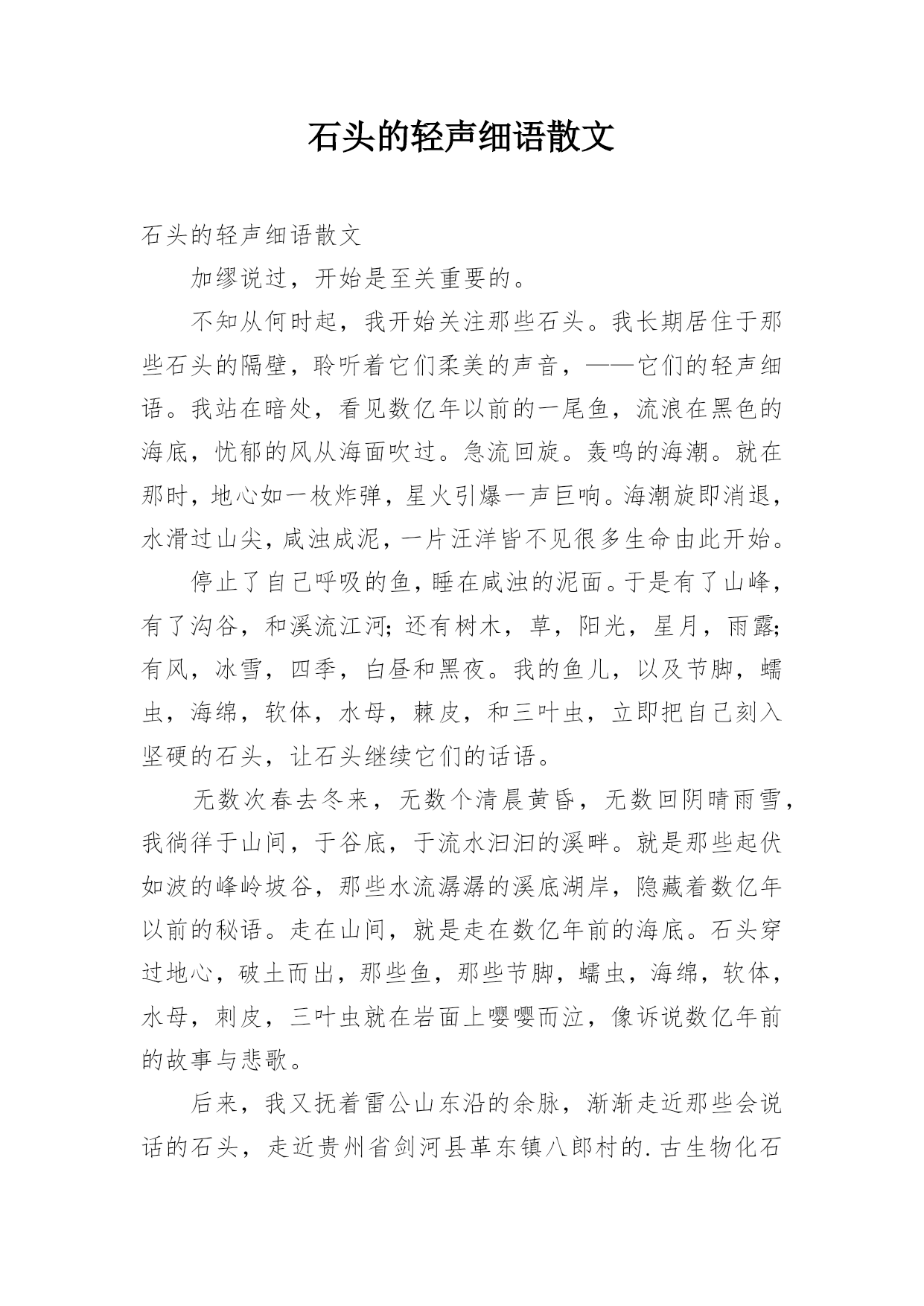 石头的轻声细语散文

石头的轻声细语散文

加缪说过，开始是至关重要的。

不知从何时起，我开始关注那些石头。我长期居住于那些石头的隔壁，聆听着它们柔美的声音，——它们的轻声细语。我站在暗处，看见数亿年以前的一尾鱼，流浪在黑色的海底，忧郁的风从海面吹过。急流回旋。轰鸣的海潮。就在那时，地心如一枚炸弹，星火引爆一声巨响。海潮旋即消退，水滑过山尖，咸浊成泥，一片汪洋皆不见很多生命由此开始。

停止了自己呼吸的鱼，睡在咸浊的泥面。于是有了山峰，有了沟谷，和溪流江河；还有树木，草，阳光，星月，雨露；有风，冰雪，四季，白昼和黑夜。我的鱼儿，以及节脚，蠕虫，海绵，软体，水母，棘皮，和三叶虫，立即把自己刻入坚硬的石头，让石头继续它们的话语。

无数次春去冬来，无数个清晨黄昏，无数回阴晴雨雪，我徜徉于山间，于谷底，于流水汩汩的溪畔。就是那些起伏如波的峰岭坡谷，那些水流潺潺的溪底湖岸，隐藏着数亿年以前的秘语。走在山间，就是走在数亿年前的海底。石头穿过地心，破土而出，那些鱼，那些节脚，蠕虫，海绵，软体，水母，刺皮，三叶虫就在岩面上嘤嘤而泣，像诉说数亿年前的故事与悲歌。

后来，我又抚着雷公山东沿的余脉，渐渐走近那些会说话的石头，走近贵州省剑河县革东镇八郎村的.古生物化石